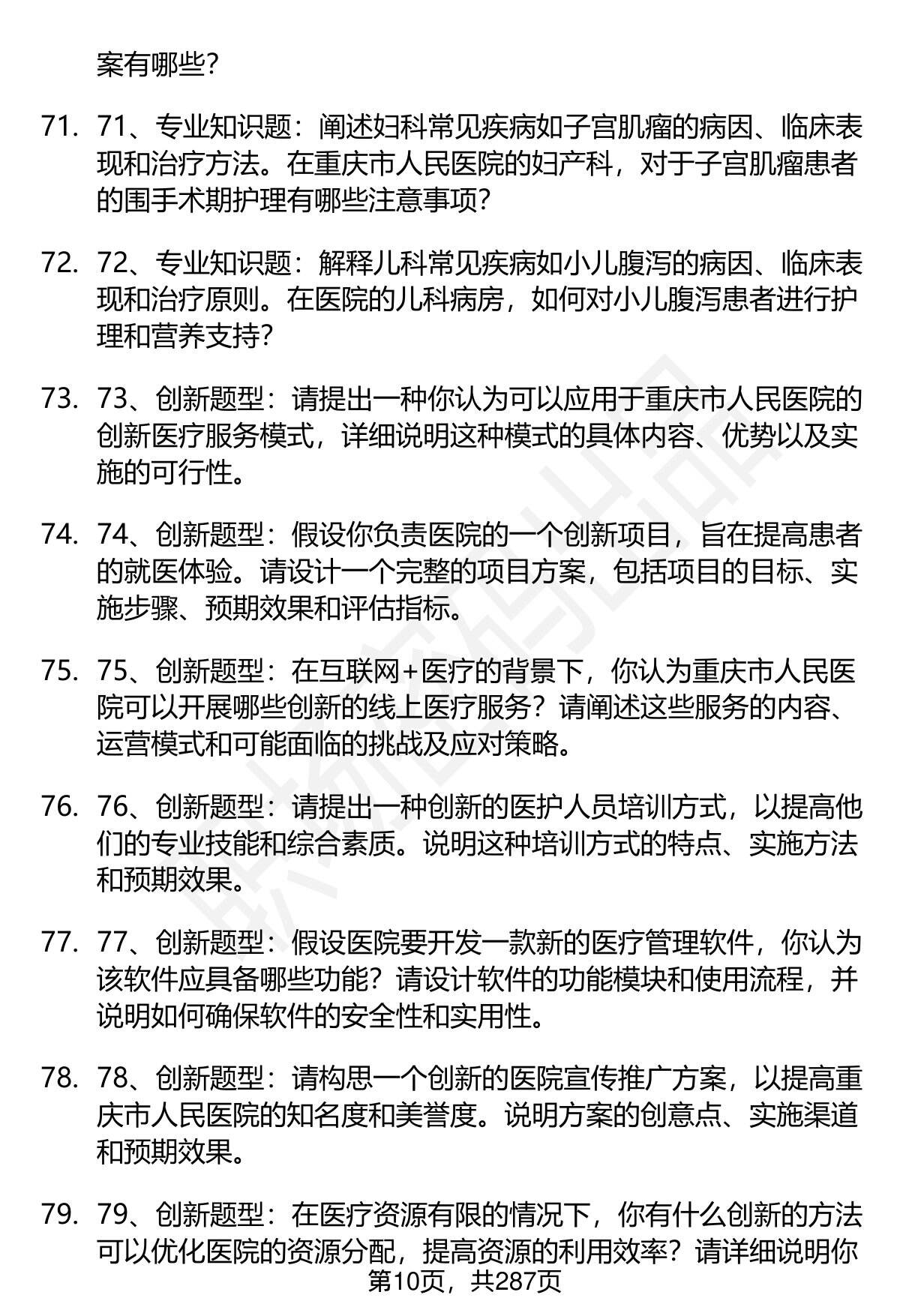 案有哪些？

71. 71、专业知识题：阐述妇科常见疾病如子宫肌瘤的病因、临床表现和治疗方法。在重庆市人民医院的妇产科，对于子宫肌瘤患者的围手术期护理有哪些注意事项？

72. 72、专业知识题：解释儿科常见疾病如小儿腹泻的病因、临床表现和治疗原则。在医院的儿科病房，如何对小儿腹泻患者进行护理和营养支持？

73. 73、创新题型：请提出一种你认为可以应用于重庆市人民医院的创新医疗服务模式，详细说明这种模式的具体内容、优势以及实施的可行性。

74. 74、创新题型：假设你负责医院的一个创新项目，旨在提高患者的就医体验。请设计一个完整的项目方案，包括项目的目标、实施步骤、预期效果和评估指标。

75. 75、创新题型：在互联网+医疗的背景下，你认为重庆市人民医院可以开展哪些创新的线上医疗服务？请阐述这些服务的内容、运营模式和可能面临的挑战及应对策略。

76. 76、创新题型：请提出一种创新的医护人员培训方式，以提高他们的专业技能和综合素质。说明这种培训方式的特点、实施方法和预期效果。

77. 77、创新题型：假设医院要开发一款新的医疗管理软件，你认为该软件应具备哪些功能？请设计软件的功能模块和使用流程，并说明如何确保软件的安全性和实用性。

78. 78、创新题型：请构思一个创新的医院宣传推广方案，以提高重庆市人民医院的知名度和美誉度。说明方案的创意点、实施渠道和预期效果。

79. 79、创新题型：在医疗资源有限的情况下，你有什么创新的方法可以优化医院的资源分配，提高资源的利用效率？请详细说明你

第10页，共287页